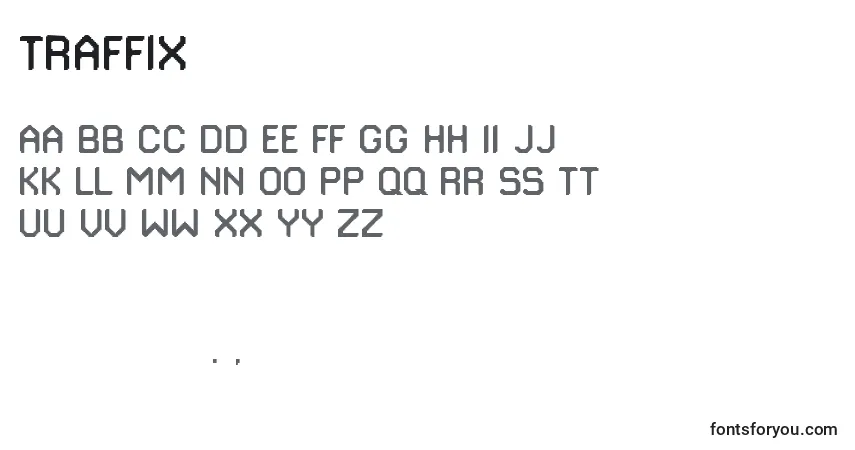 TRAFFIX

AA BB CC DD EE FF GG HH II JJ
KK LL MM NN OO PP QQ RR SS TT
UU VV WW XX YY ZZ

. ,

fontsforyou.com